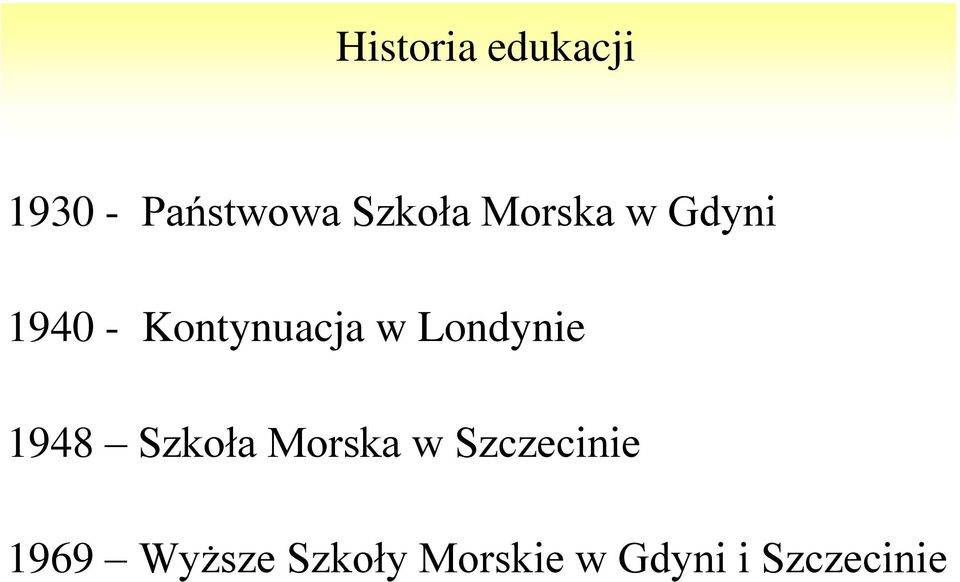 Historia edukacji

1930 - Państwowa Szkoła Morska w Gdyni

1940 - Kontynuacja w Londynie

1948 – Szkoła Morska w Szczecinie

1969 – Wyższe Szkoły Morskie w Gdyni i Szczecinie